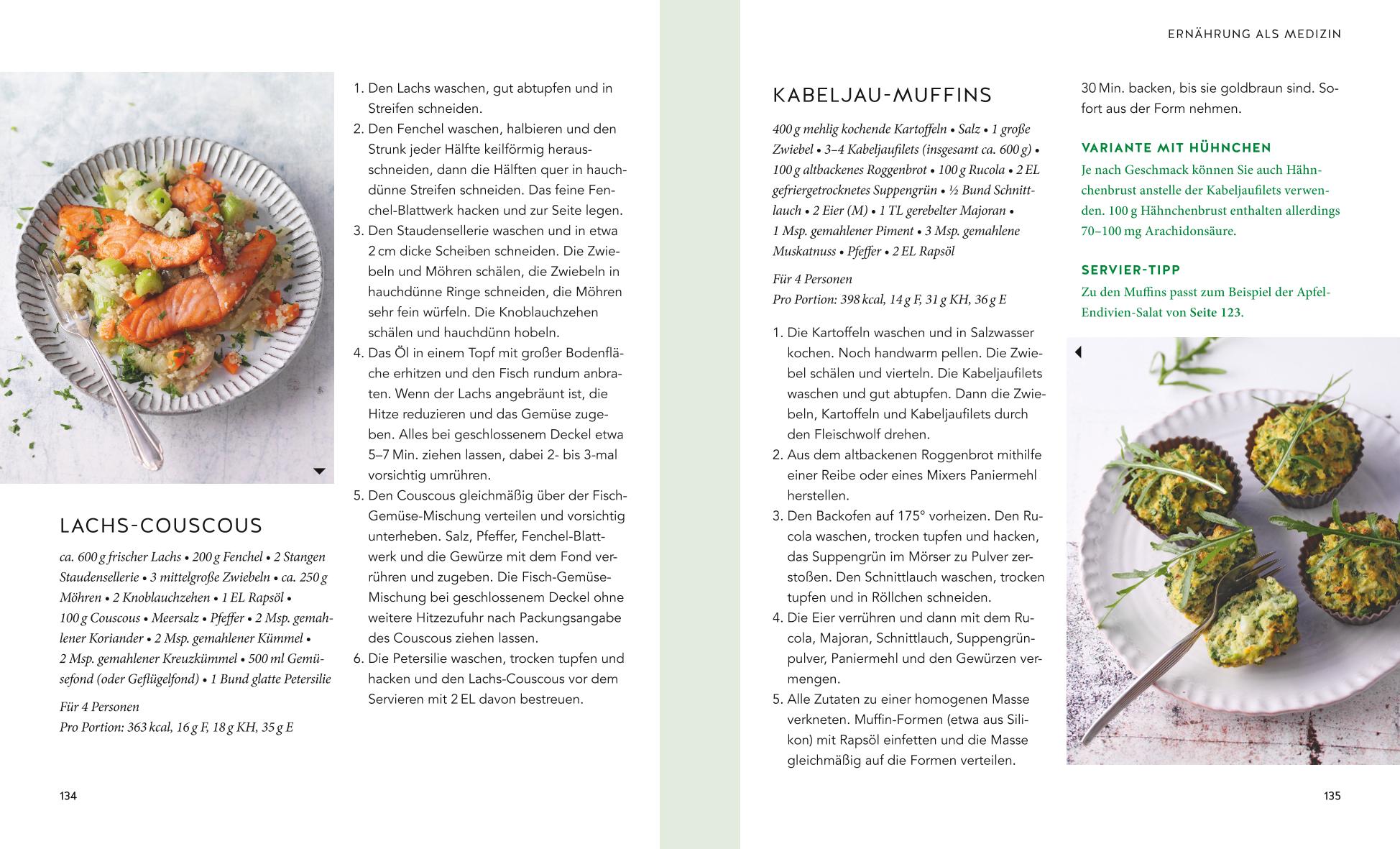 LACHS-COUSCOUS

ca. 600 g frischer Lachs • 200 g Fenchel • 2 Stangen Staudensellerie • 3 mittelgroße Zwiebeln • ca. 250 g Möhren • 2 Knoblauchzehen • 1 EL Rapsöl • 100 g Couscous • Meersalz • Pfeffer • 2 Msp. gemahlener Koriander • 2 Msp. gemahlener Kümmel • 2 Msp. gemahlener Kreuzkümmel • 500 ml Gemüsefond (oder Geflügelfond) • 1 Bund glatte Petersilie

Für 4 Personen
Pro Portion: 363 kcal, 16 g F, 18 g KH, 35 g E

1. Den Lachs waschen, gut abtupfen und in Streifen schneiden.
2. Den Fenchel waschen, halbieren und den Strunk jeder Hälfte keilförmig herausschneiden, dann die Hälften quer in hauchdünne Streifen schneiden. Das feine Fenchel-Blattwerk hacken und zur Seite legen.
3. Den Staudensellerie waschen und in etwa 2 cm dicke Scheiben schneiden. Die Zwiebeln und Möhren schälen, die Zwiebeln in hauchdünne Ringe schneiden, die Möhren sehr fein würfeln. Die Knoblauchzehen schälen und hauchdünn hobeln.
4. Das Öl in einem Topf mit großer Bodenfläche erhitzen und den Fisch rundum anbraten. Wenn der Lachs angebräunt ist, die Hitze reduzieren und das Gemüse zugeben. Alles bei geschlossenem Deckel etwa 5–7 Min. ziehen lassen, dabei 2- bis 3-mal vorsichtig umrühren.
5. Den Couscous gleichmäßig über der Fisch-Gemüse-Mischung verteilen und vorsichtig unterheben. Salz, Pfeffer, Fenchel-Blattwerk und die Gewürze mit dem Fond verrühren und zugeben. Die Fisch-Gemüse-Mischung bei geschlossenem Deckel ohne weitere Hitzezufuhr nach Packungsangabe des Couscous ziehen lassen.
6. Die Petersilie waschen, trocken tupfen und hacken und den Lachs-Couscous vor dem Servieren mit 2 EL davon bestreuen.

134

ERNÄHRUNG ALS MEDIZIN

KABELJAU-MUFFINS

400 g mehlig kochende Kartoffeln • Salz • 1 große Zwiebel • 3–4 Kabeljaufilets (insgesamt ca. 600 g) • 100 g altbackenes Roggenbrot • 100 g Rucola • 2 EL gefriergetrocknetes Suppengrün • ½ Bund Schnittlauch • 2 Eier (M) • 1 TL gerebelter Majoran • 1 Msp. gemahlener Piment • 3 Msp. gemahlene Muskatnuss • Pfeffer • 2 EL Rapsöl

Für 4 Personen
Pro Portion: 398 kcal, 14 g F, 31 g KH, 36 g E

1. Die Kartoffeln waschen und in Salzwasser kochen. Noch handwarm pellen. Die Zwiebel schälen und vierteln. Die Kabeljaufilets waschen und gut abtupfen. Dann die Zwiebeln, Kartoffeln und Kabeljaufilets durch den Fleischwolf drehen.
2. Aus dem altbackenen Roggenbrot mithilfe einer Reibe oder eines Mixers Paniermehl herstellen.
3. Den Backofen auf 175° vorheizen. Den Rucola waschen, trocken tupfen und hacken, das Suppengrün im Mörser zu Pulver zerstoßen. Den Schnittlauch waschen, trocken tupfen und in Röllchen schneiden.
4. Die Eier verrühren und dann mit dem Rucola, Majoran, Schnittlauch, Suppengrünpulver, Paniermehl und den Gewürzen vermengen.
5. Alle Zutaten zu einer homogenen Masse verkneten. Muffin-Formen (etwa aus Silikon) mit Rapsöl einfetten und die Masse gleichmäßig auf die Formen verteilen. 30 Min. backen, bis sie goldbraun sind. Sofort aus der Form nehmen.

VARIANTE MIT HÜHNCHEN
Je nach Geschmack können Sie auch Hähnchenbrust anstelle der Kabeljaufilets verwenden. 100 g Hähnchenbrust enthalten allerdings 70–100 mg Arachidonsäure.

SERVIER-TIPP
Zu den Muffins passt zum Beispiel der Apfel-Endivien-Salat von Seite 123.

135